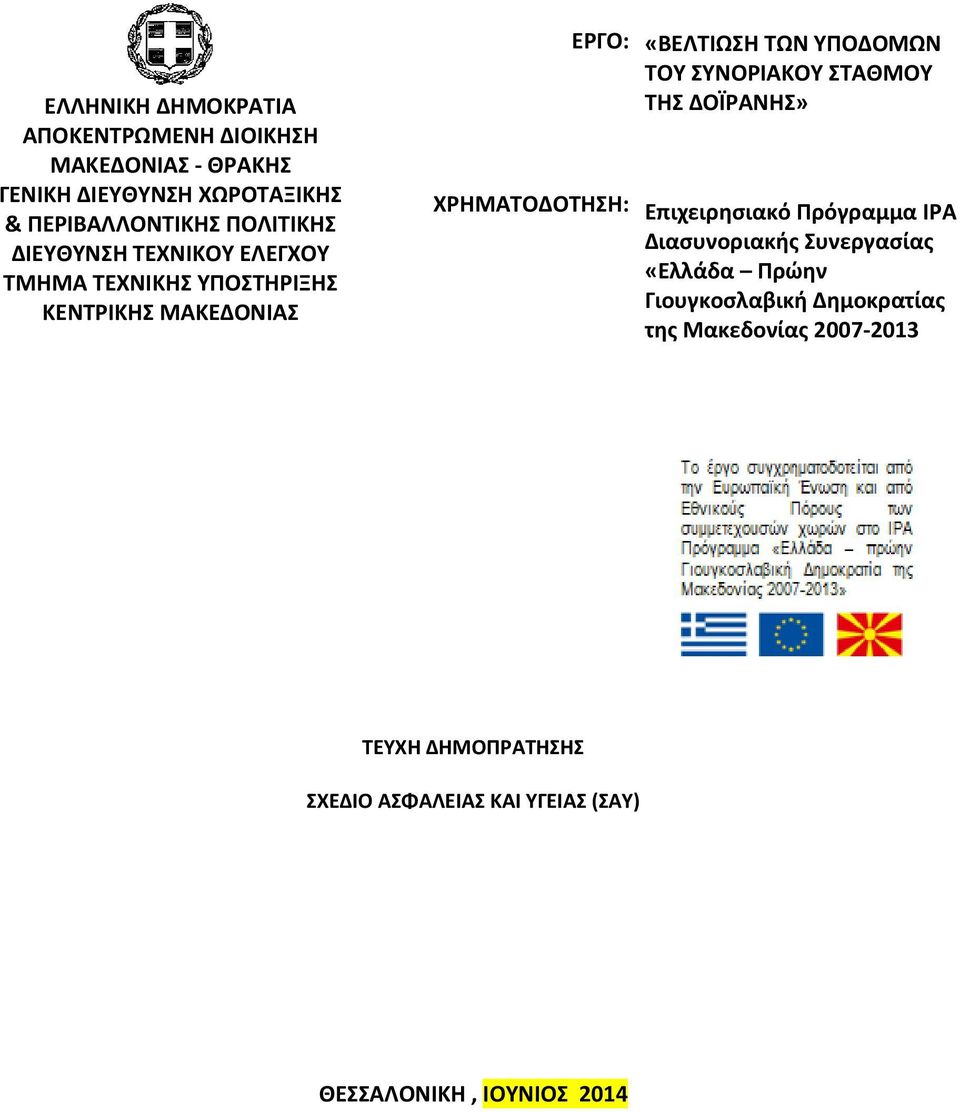 ΕΛΛΗΝΙΚΗ ΔΗΜΟΚΡΑΤΙΑ
ΑΠΟΚΕΝΤΡΩΜΕΝΗ ΔΙΟΙΚΗΣΗ
ΜΑΚΕΔΟΝΙΑΣ - ΘΡΑΚΗΣ
ΓΕΝΙΚΗ ΔΙΕΥΘΥΝΣΗ ΧΩΡΟΤΑΞΙΚΗΣ
& ΠΕΡΙΒΑΛΛΟΝΤΙΚΗΣ ΠΟΛΙΤΙΚΗΣ
ΔΙΕΥΘΥΝΣΗ ΤΕΧΝΙΚΟΥ ΕΛΕΓΧΟΥ
ΤΜΗΜΑ ΤΕΧΝΙΚΗΣ ΥΠΟΣΤΗΡΙΞΗΣ
ΚΕΝΤΡΙΚΗΣ ΜΑΚΕΔΟΝΙΑΣ

ΕΡΓΟ: «ΒΕΛΤΙΩΣΗ ΤΩΝ ΥΠΟΔΟΜΩΝ ΤΟΥ ΣΥΝΟΡΙΑΚΟΥ ΣΤΑΘΜΟΥ ΤΗΣ ΔΟΪΡΑΝΗΣ»

ΧΡΗΜΑΤΟΔΟΤΗΣΗ: Επιχειρησιακό Πρόγραμμα IPA Διασυνοριακής Συνεργασίας «Ελλάδα – Πρώην Γιουγκοσλαβική Δημοκρατίας της Μακεδονίας 2007-2013

Το έργο συγχρηματοδοτείται από την Ευρωπαϊκή Ένωση και από Εθνικούς Πόρους των συμμετεχουσών χωρών στο IPA Πρόγραμμα «Ελλάδα – πρώην Γιουγκοσλαβική Δημοκρατία της Μακεδονίας 2007-2013»

ΤΕΥΧΗ ΔΗΜΟΠΡΑΤΗΣΗΣ

ΣΧΕΔΙΟ ΑΣΦΑΛΕΙΑΣ ΚΑΙ ΥΓΕΙΑΣ (ΣΑΥ)

ΘΕΣΣΑΛΟΝΙΚΗ , ΙΟΥΝΙΟΣ 2014